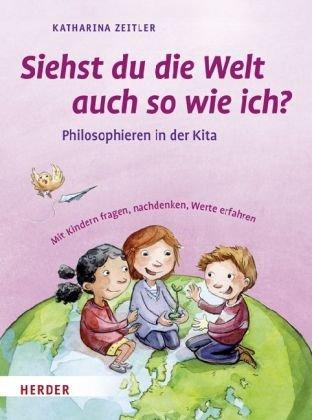 KATHARINA ZEITLER

Siehst du die Welt auch so wie ich?

Philosophieren in der Kita

Mit Kindern fragen, nachdenken, Werte erfahren

HERDER